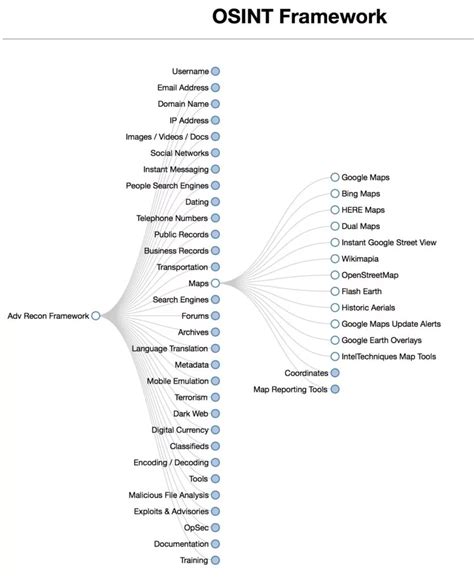 OSINT Framework

Adv Recon Framework

Username
Email Address
Domain Name
IP Address
Images / Videos / Docs
Social Networks
Instant Messaging
People Search Engines
Dating
Telephone Numbers
Public Records
Business Records
Transportation
Maps
Search Engines
Forums
Archives
Language Translation
Metadata
Mobile Emulation
Terrorism
Dark Web
Digital Currency
Classifieds
Encoding / Decoding
Tools
Malicious File Analysis
Exploits & Advisories
OpSec
Documentation
Training

Google Maps
Bing Maps
HERE Maps
Dual Maps
Instant Google Street View
Wikimapia
OpenStreetMap
Flash Earth
Historic Aerials
Google Maps Update Alerts
Google Earth Overlays
IntelTechniques Map Tools
Coordinates
Map Reporting Tools